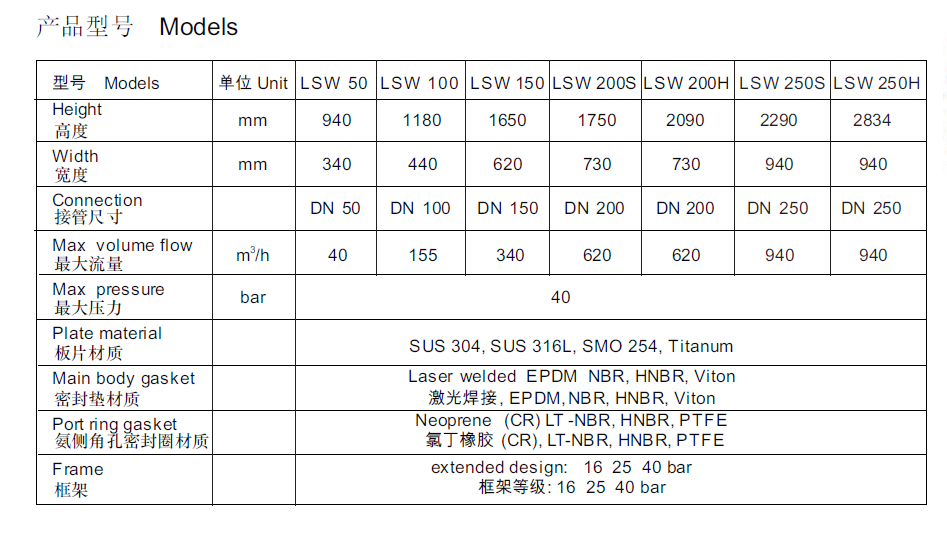 产品型号 Models

| 型号 Models | 单位 Unit | LSW 50 | LSW 100 | LSW 150 | LSW 200S | LSW 200H | LSW 250S | LSW 250H |
|---|---|---|---|---|---|---|---|---|
| Height 高度 | mm | 940 | 1180 | 1650 | 1750 | 2090 | 2290 | 2834 |
| Width 宽度 | mm | 340 | 440 | 620 | 730 | 730 | 940 | 940 |
| Connection 接管尺寸 | | DN 50 | DN 100 | DN 150 | DN 200 | DN 200 | DN 250 | DN 250 |
| Max volume flow 最大流量 | $m^3/h$ | 40 | 155 | 340 | 620 | 620 | 940 | 940 |
| Max pressure 最大压力 | bar | 40 | | | | | | |
| Plate material 板片材质 | | SUS 304, SUS 316L, SMO 254, Titanum | | | | | | |
| Main body gasket 密封垫材质 | | Laser welded EPDM NBR, HNBR, Viton 激光焊接, EPDM, NBR, HNBR, Viton | | | | | | |
| Port ring gasket 氨侧角孔密封圈材质 | | Neoprene (CR) LT -NBR, HNBR, PTFE 氯丁橡胶 (CR), LT-NBR, HNBR, PTFE | | | | | | |
| Frame 框架 | | extended design: 16 25 40 bar 框架等级: 16 25 40 bar | | | | | | |